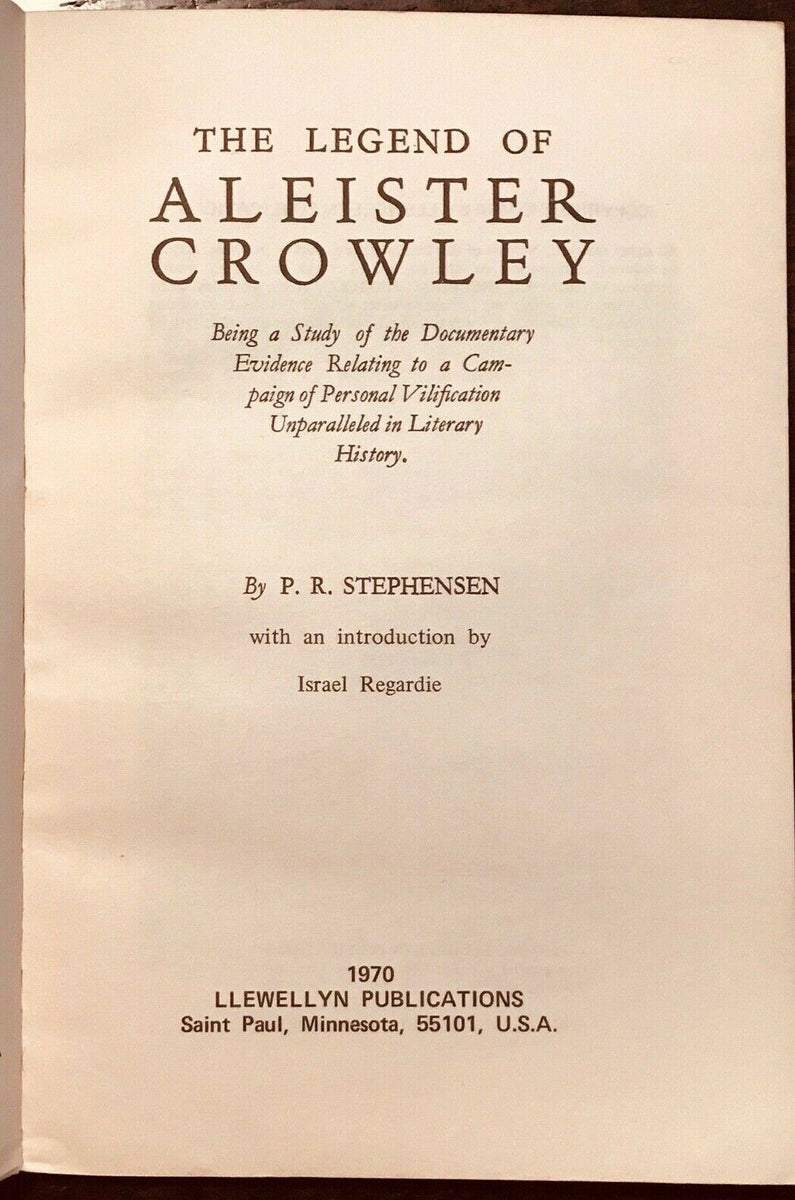 THE LEGEND OF
ALEISTER
CROWLEY

Being a Study of the Documentary Evidence Relating to a Campaign of Personal Vilification Unparalleled in Literary History.

By P. R. STEPHENSEN

with an introduction by

Israel Regardie

1970
LLEWELLYN PUBLICATIONS
Saint Paul, Minnesota, 55101, U.S.A.